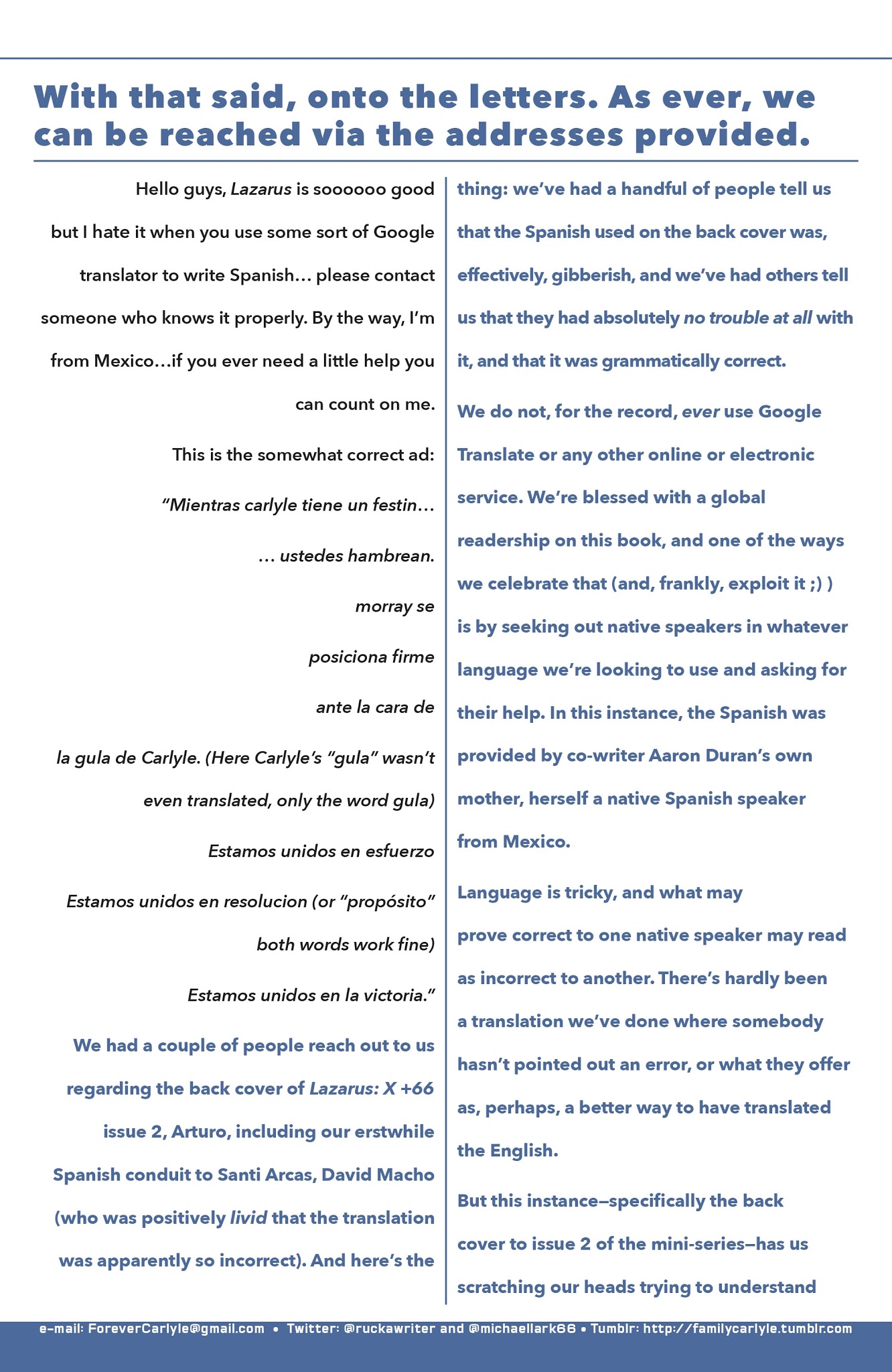 With that said, onto the letters. As ever, we can be reached via the addresses provided.

Hello guys, Lazarus is soooooo good but I hate it when you use some sort of Google translator to write Spanish… please contact someone who knows it properly. By the way, I'm from Mexico…if you ever need a little help you can count on me.

This is the somewhat correct ad:

"Mientras carlyle tiene un festin…

… ustedes hambrean.

morray se

posiciona firme

ante la cara de

la gula de Carlyle. (Here Carlyle's "gula" wasn't even translated, only the word gula)

Estamos unidos en esfuerzo

Estamos unidos en resolucion (or "propósito" both words work fine)

Estamos unidos en la victoria."

We had a couple of people reach out to us regarding the back cover of Lazarus: X +66 issue 2, Arturo, including our erstwhile Spanish conduit to Santi Arcas, David Macho (who was positively livid that the translation was apparently so incorrect). And here's the thing: we've had a handful of people tell us that the Spanish used on the back cover was, effectively, gibberish, and we've had others tell us that they had absolutely no trouble at all with it, and that it was grammatically correct.

We do not, for the record, ever use Google Translate or any other online or electronic service. We're blessed with a global readership on this book, and one of the ways we celebrate that (and, frankly, exploit it ;) ) is by seeking out native speakers in whatever language we're looking to use and asking for their help. In this instance, the Spanish was provided by co-writer Aaron Duran's own mother, herself a native Spanish speaker from Mexico.

Language is tricky, and what may prove correct to one native speaker may read as incorrect to another. There's hardly been a translation we've done where somebody hasn't pointed out an error, or what they offer as, perhaps, a better way to have translated the English.

But this instance—specifically the back cover to issue 2 of the mini-series—has us scratching our heads trying to understand

e-mail: ForeverCarlyle@gmail.com • Twitter: @ruckawriter and @michaellark66 • Tumblr: http://familycarlyle.tumblr.com